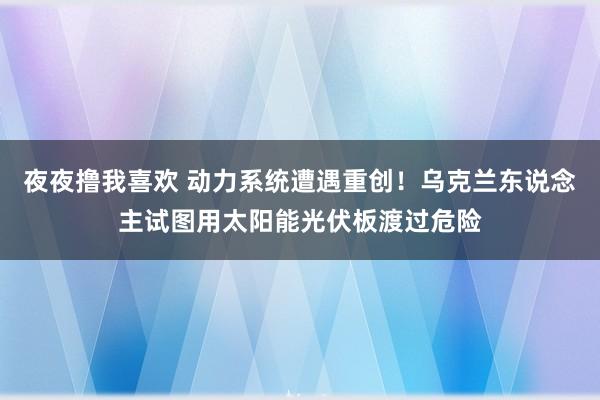 夜夜撸我喜欢 动力系统遭遇重创！乌克兰东说念主试图用太阳能光伏板渡过危险